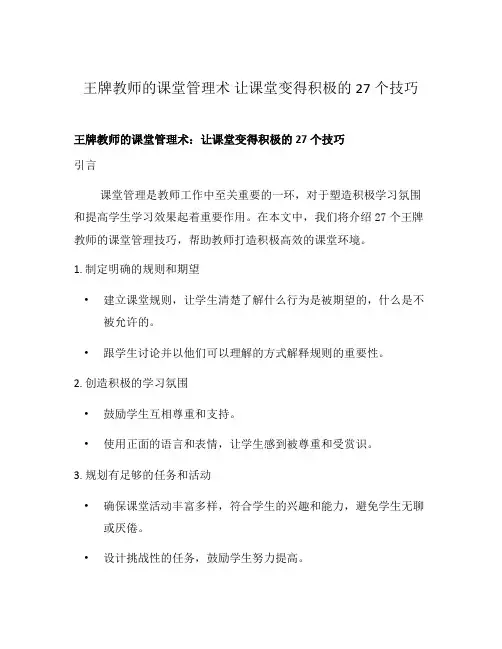 王牌教师的课堂管理术 让课堂变得积极的 27 个技巧

王牌教师的课堂管理术：让课堂变得积极的 27 个技巧

引言

课堂管理是教师工作中至关重要的一环，对于塑造积极学习氛围和提高学生学习效果起着重要作用。在本文中，我们将介绍 27 个王牌教师的课堂管理技巧，帮助教师打造积极高效的课堂环境。

1. 制定明确的规则和期望

• 建立课堂规则，让学生清楚了解什么行为是被期望的，什么是不被允许的。

• 跟学生讨论并以他们可以理解的方式解释规则的重要性。

2. 创造积极的学习氛围

• 鼓励学生互相尊重和支持。

• 使用正面的语言和表情，让学生感到被尊重和受赏识。

3. 规划有足够的任务和活动

• 确保课堂活动丰富多样，符合学生的兴趣和能力，避免学生无聊或厌倦。

• 设计挑战性的任务，鼓励学生努力提高。